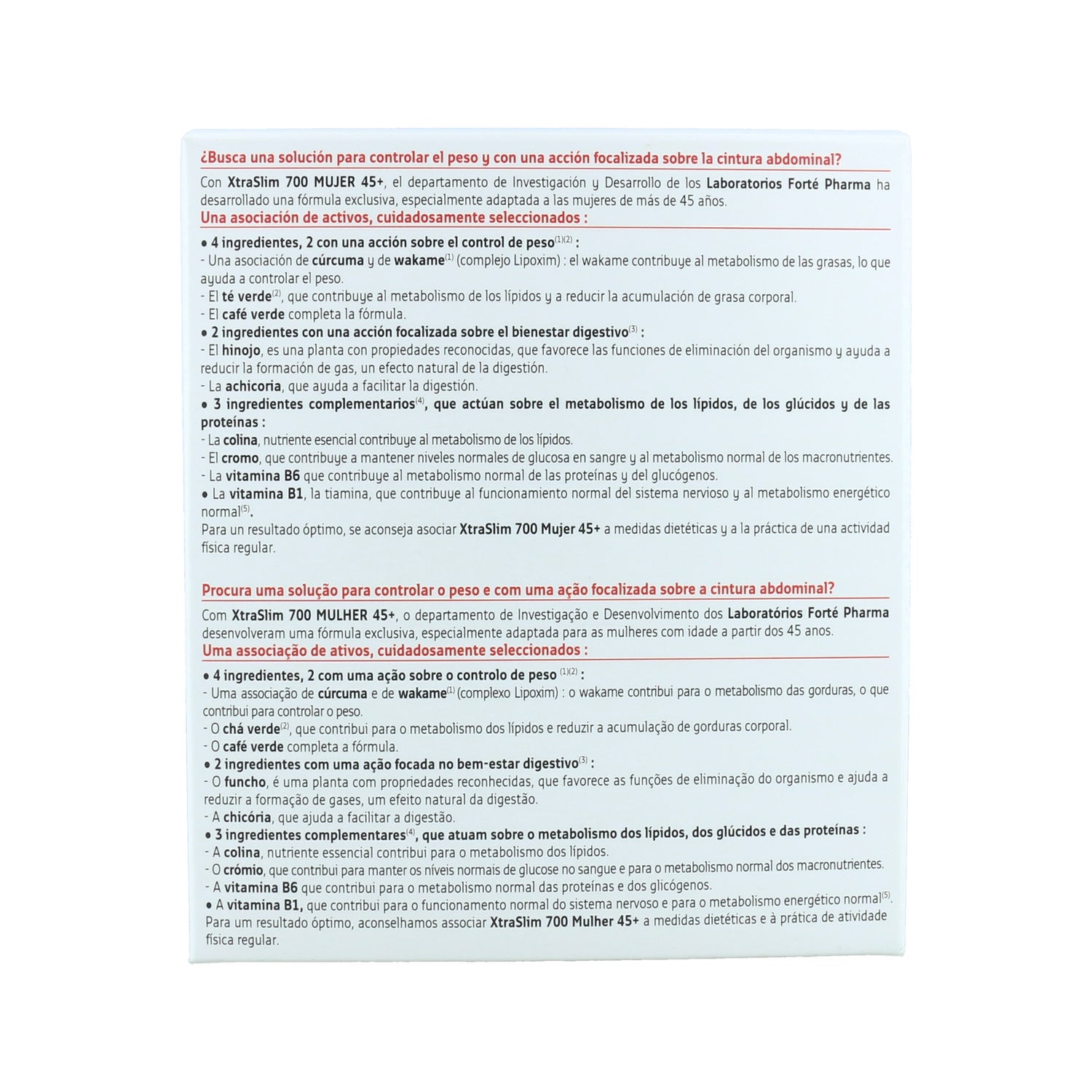 ¿Busca una solución para controlar el peso y con una acción focalizada sobre la cintura abdominal?

Con XtraSlim 700 MUJER 45+, el departamento de Investigación y Desarrollo de los Laboratorios Forté Pharma ha desarrollado una fórmula exclusiva, especialmente adaptada a las mujeres de más de 45 años.

Una asociación de activos, cuidadosamente seleccionados :

• 4 ingredientes, 2 con una acción sobre el control de peso$^{(1)(2)}$ :
- Una asociación de cúrcuma y de wakame$^{(1)}$ (complejo Lipoxim) : el wakame contribuye al metabolismo de las grasas, lo que ayuda a controlar el peso.
- El té verde$^{(2)}$, que contribuye al metabolismo de los lípidos y a reducir la acumulación de grasa corporal.
- El café verde completa la fórmula.
• 2 ingredientes con una acción focalizada sobre el bienestar digestivo$^{(3)}$ :
- El hinojo, es una planta con propiedades reconocidas, que favorece las funciones de eliminación del organismo y ayuda a reducir la formación de gas, un efecto natural de la digestión.
- La achicoria, que ayuda a facilitar la digestión.
• 3 ingredientes complementarios$^{(4)}$, que actúan sobre el metabolismo de los lípidos, de los glúcidos y de las proteínas :
- La colina, nutriente esencial contribuye al metabolismo de los lípidos.
- El cromo, que contribuye a mantener niveles normales de glucosa en sangre y al metabolismo normal de los macronutrientes.
- La vitamina B6 que contribuye al metabolismo normal de las proteínas y del glucógenos.
• La vitamina B1, la tiamina, que contribuye al funcionamiento normal del sistema nervioso y al metabolismo energético normal$^{(5)}$.
Para un resultado óptimo, se aconseja asociar XtraSlim 700 Mujer 45+ a medidas dietéticas y a la práctica de una actividad física regular.

Procura uma solução para controlar o peso e com uma ação focalizada sobre a cintura abdominal?

Com XtraSlim 700 MULHER 45+, o departamento de Investigação e Desenvolvimento dos Laboratórios Forté Pharma desenvolveram uma fórmula exclusiva, especialmente adaptada para as mulheres com idade a partir dos 45 anos.

Uma associação de ativos, cuidadosamente seleccionados :

• 4 ingredientes, 2 com uma ação sobre o controlo de peso $^{(1)(2)}$ :
- Uma associação de cúrcuma e de wakame$^{(1)}$ (complexo Lipoxim) : o wakame contribui para o metabolismo das gorduras, o que contribui para controlar o peso.
- O chá verde$^{(2)}$, que contribui para o metabolismo dos lípidos e reduzir a acumulação de gorduras corporal.
- O café verde completa a fórmula.
• 2 ingredientes com uma ação focada no bem-estar digestivo$^{(3)}$ :
- O funcho, é uma planta com propriedades reconhecidas, que favorece as funções de eliminação do organismo e ajuda a reduzir a formação de gases, um efeito natural da digestão.
- A chicória, que ajuda a facilitar a digestão.
• 3 ingredientes complementares$^{(4)}$, que atuam sobre o metabolismo dos lípidos, dos glúcidos e das proteínas :
- A colina, nutriente essencial contribui para o metabolismo dos lípidos.
- O crómio, que contribui para manter os níveis normais de glucose no sangue e para o metabolismo normal dos macronutrientes.
- A vitamina B6 que contribui para o metabolismo normal das proteínas e dos glicógenos.
• A vitamina B1, que contribui para o funcionamento normal do sistema nervoso e para o metabolismo energético normal$^{(5)}$.
Para um resultado óptimo, aconselhamos associar XtraSlim 700 Mulher 45+ a medidas dietéticas e à prática de atividade física regular.